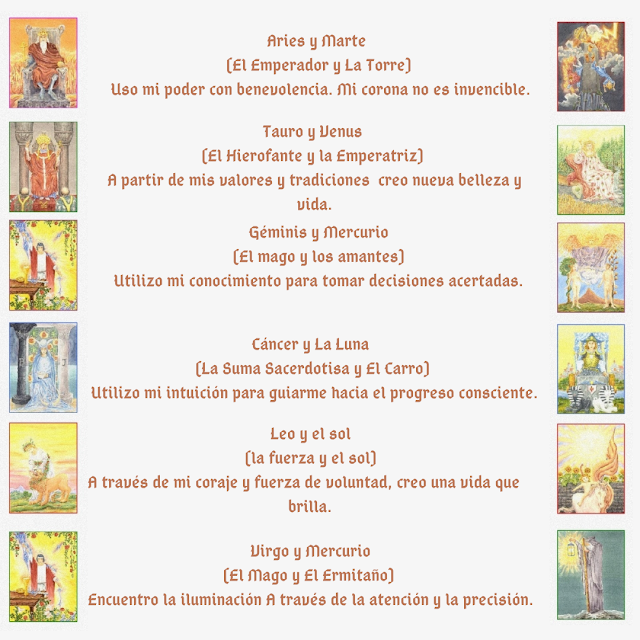 Aries y Marte
(El Emperador y La Torre)
Uso mi poder con benevolencia. Mi corona no es invencible.

Tauro y Venus
(El Hierofante y la Emperatriz)
A partir de mis valores y tradiciones  creo nueva belleza y vida.

Géminis y Mercurio
(El mago y los amantes)
Utilizo mi conocimiento para tomar decisiones acertadas.

Cáncer y La Luna
(La Suma Sacerdotisa y El Carro)
Utilizo mi intuición para guiarme hacia el progreso consciente.

Leo y el sol
(la fuerza y el sol)
A través de mi coraje y fuerza de voluntad, creo una vida que brilla.

Virgo y Mercurio
(El Mago y El Ermitaño)
Encuentro la iluminación A través de la atención y la precisión.